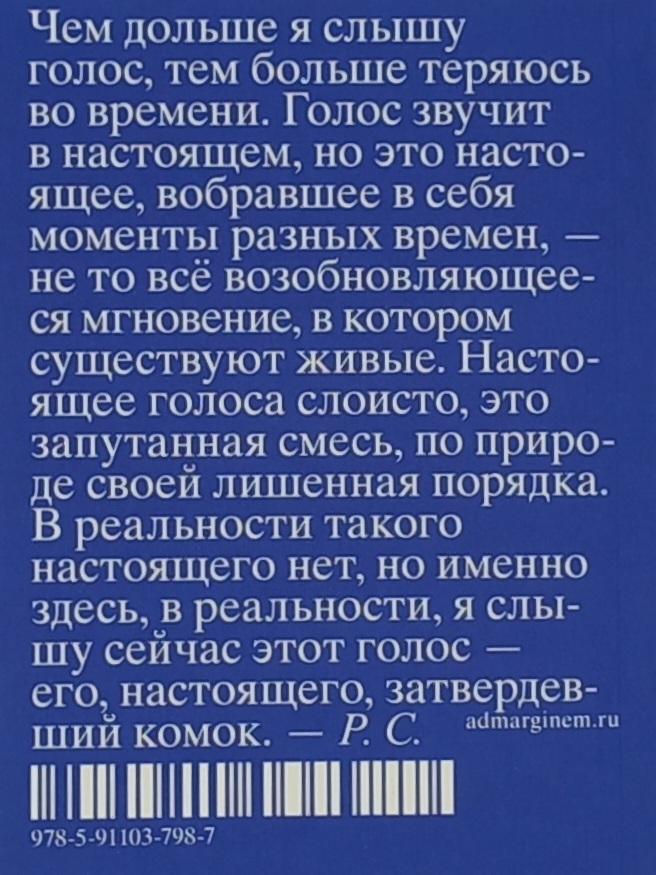 Чем дольше я слышу голос, тем больше теряюсь во времени. Голос звучит в настоящем, но это настоящее, вобравшее в себя моменты разных времен, — не то всё возобновляющееся мгновение, в котором существуют живые. Настоящее голоса слоисто, это запутанная смесь, по природе своей лишенная порядка. В реальности такого настоящего нет, но именно здесь, в реальности, я слышу сейчас этот голос — его, настоящего, затвердевший комок. — Р. С.

admarginem.ru

978-5-91103-798-7